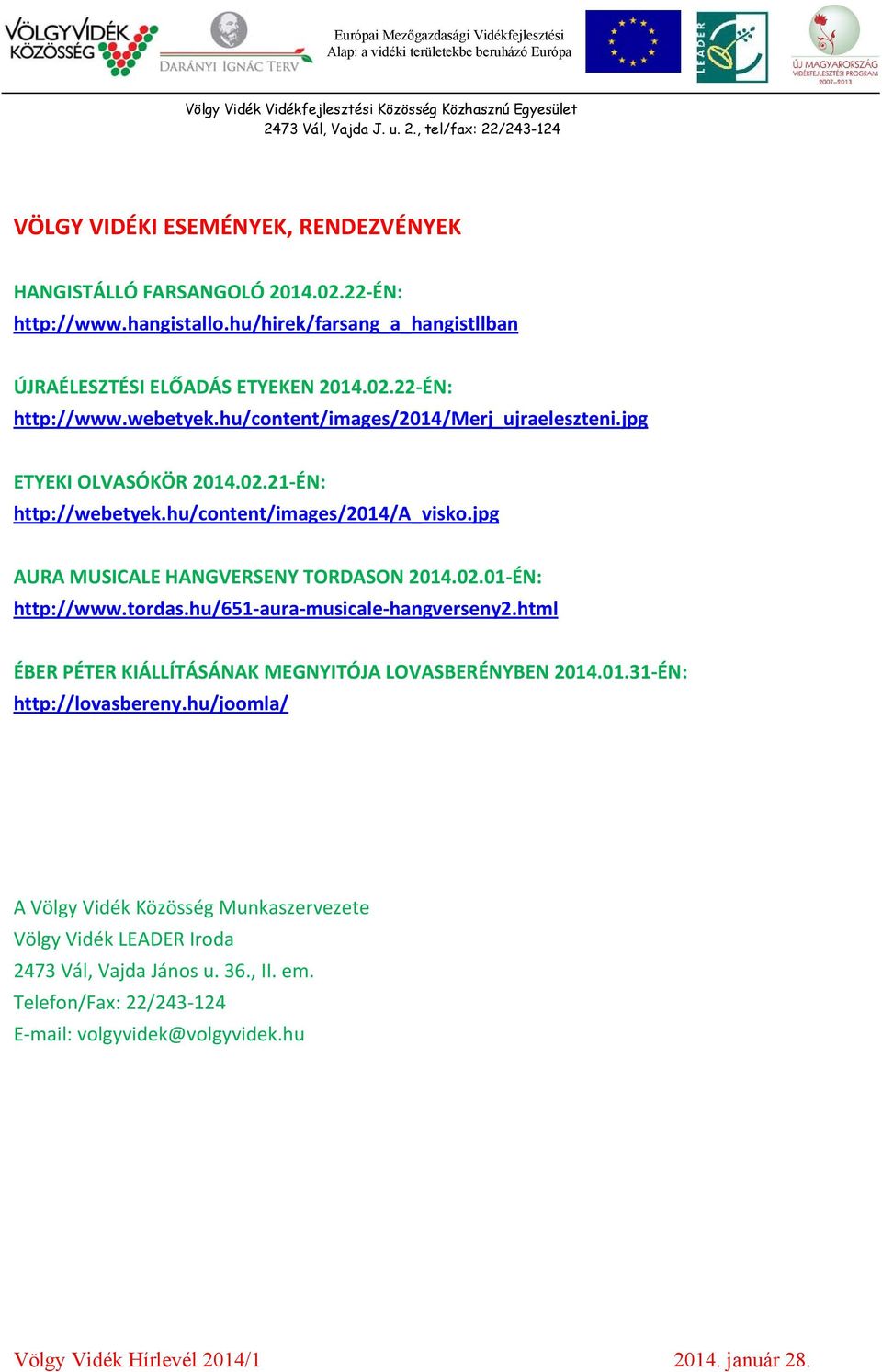 VÖLGYVIDÉK KÖZÖSSÉG

DARÁNYI IGNÁC TERV

Európai Mezőgazdasági Vidékfejlesztési Alap: a vidéki területekbe beruházó Európa

LEADER

ÚJ MAGYARORSZÁG VIDÉKFEJLESZTÉSI PROGRAM 2007–2013

Völgy Vidék Vidékfejlesztési Közösség Közhasznú Egyesület
2473 Vál, Vajda J. u. 2., tel/fax: 22/243-124

VÖLGY VIDÉKI ESEMÉNYEK, RENDEZVÉNYEK

HANGISTÁLLÓ FARSANGOLÓ 2014.02.22-ÉN:
http://www.hangistallo.hu/hirek/farsang_a_hangistllban

ÚJRAÉLESZTÉSI ELŐADÁS ETYEKEN 2014.02.22-ÉN:
http://www.webetyek.hu/content/images/2014/Merj_ujraeleszteni.jpg

ETYEKI OLVASÓKÖR 2014.02.21-ÉN:
http://webetyek.hu/content/images/2014/A_visko.jpg

AURA MUSICALE HANGVERSENY TORDASON 2014.02.01-ÉN:
http://www.tordas.hu/651-aura-musicale-hangverseny2.html

ÉBER PÉTER KIÁLLÍTÁSÁNAK MEGNYITÓJA LOVASBERÉNYBEN 2014.01.31-ÉN:
http://lovasbereny.hu/joomla/

A Völgy Vidék Közösség Munkaszervezete
Völgy Vidék LEADER Iroda
2473 Vál, Vajda János u. 36., II. em.
Telefon/Fax: 22/243-124
E-mail: volgyvidek@volgyvidek.hu

Völgy Vidék Hírlevél 2014/1 2014. január 28.